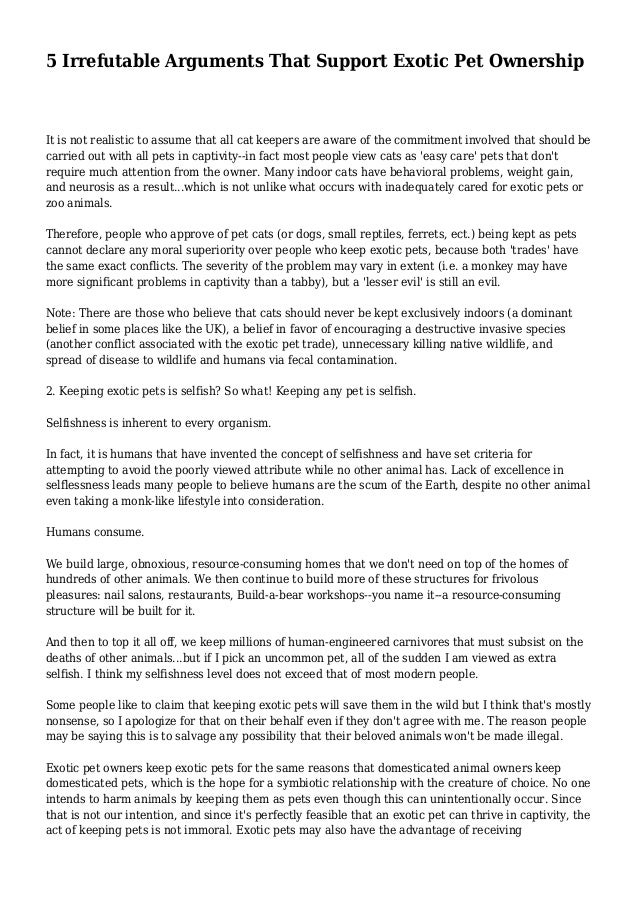 5 Irrefutable Arguments That Support Exotic Pet Ownership

It is not realistic to assume that all cat keepers are aware of the commitment involved that should be carried out with all pets in captivity--in fact most people view cats as 'easy care' pets that don't require much attention from the owner. Many indoor cats have behavioral problems, weight gain, and neurosis as a result...which is not unlike what occurs with inadequately cared for exotic pets or zoo animals.

Therefore, people who approve of pet cats (or dogs, small reptiles, ferrets, ect.) being kept as pets cannot declare any moral superiority over people who keep exotic pets, because both 'trades' have the same exact conflicts. The severity of the problem may vary in extent (i.e. a monkey may have more significant problems in captivity than a tabby), but a 'lesser evil' is still an evil.

Note: There are those who believe that cats should never be kept exclusively indoors (a dominant belief in some places like the UK), a belief in favor of encouraging a destructive invasive species (another conflict associated with the exotic pet trade), unnecessary killing native wildlife, and spread of disease to wildlife and humans via fecal contamination.

2. Keeping exotic pets is selfish? So what! Keeping any pet is selfish.

Selfishness is inherent to every organism.

In fact, it is humans that have invented the concept of selfishness and have set criteria for attempting to avoid the poorly viewed attribute while no other animal has. Lack of excellence in selflessness leads many people to believe humans are the scum of the Earth, despite no other animal even taking a monk-like lifestyle into consideration.

Humans consume.

We build large, obnoxious, resource-consuming homes that we don't need on top of the homes of hundreds of other animals. We then continue to build more of these structures for frivolous pleasures: nail salons, restaurants, Build-a-bear workshops--you name it--a resource-consuming structure will be built for it.

And then to top it all off, we keep millions of human-engineered carnivores that must subsist on the deaths of other animals...but if I pick an uncommon pet, all of the sudden I am viewed as extra selfish. I think my selfishness level does not exceed that of most modern people.

Some people like to claim that keeping exotic pets will save them in the wild but I think that's mostly nonsense, so I apologize for that on their behalf even if they don't agree with me. The reason people may be saying this is to salvage any possibility that their beloved animals won't be made illegal.

Exotic pet owners keep exotic pets for the same reasons that domesticated animal owners keep domesticated pets, which is the hope for a symbiotic relationship with the creature of choice. No one intends to harm animals by keeping them as pets even though this can unintentionally occur. Since that is not our intention, and since it's perfectly feasible that an exotic pet can thrive in captivity, the act of keeping pets is not immoral. Exotic pets may also have the advantage of receiving